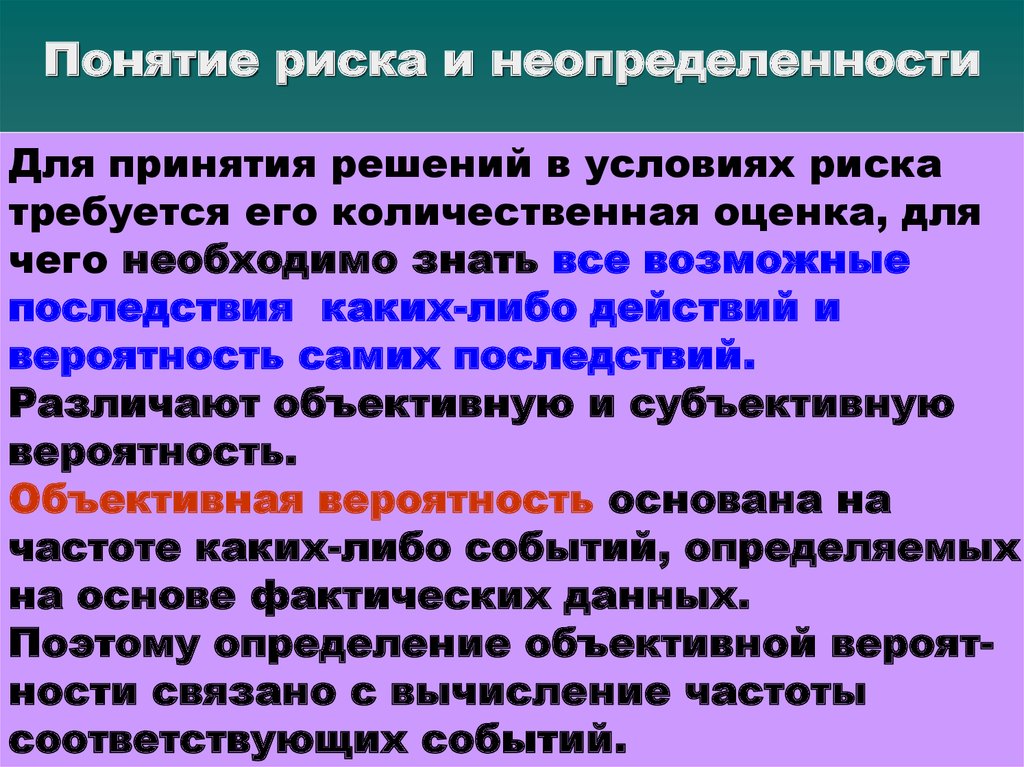 Понятие риска и неопределенности

Для принятия решений в условиях риска требуется его количественная оценка, для чего необходимо знать все возможные последствия каких-либо действий и вероятность самих последствий.
Различают объективную и субъективную вероятность.
Объективная вероятность основана на частоте каких-либо событий, определяемых на основе фактических данных.
Поэтому определение объективной вероятности связано с вычисление частоты соответствующих событий.